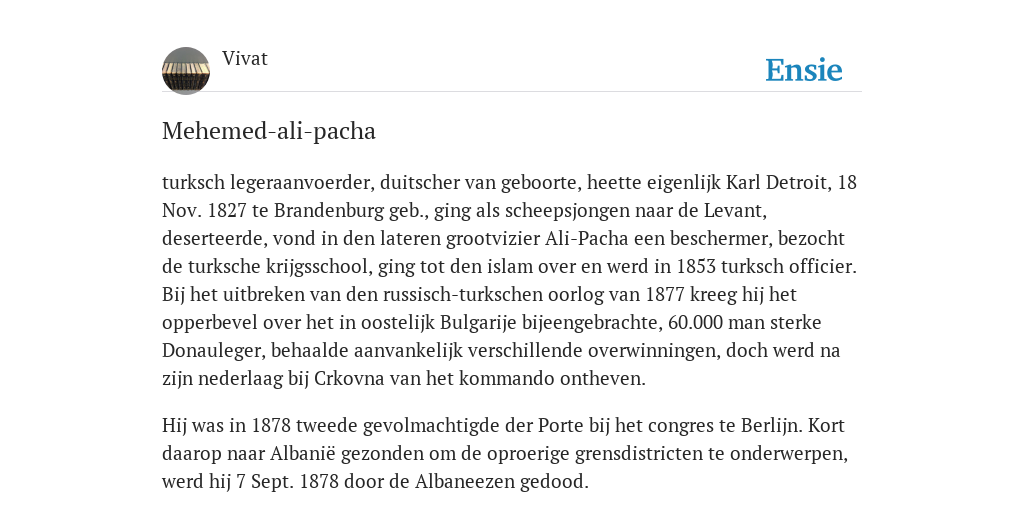 Vivat

Ensie

Mehemed-ali-pacha

turksch legeraanvoerder, duitscher van geboorte, heette eigenlijk Karl Detroit, 18 Nov. 1827 te Brandenburg geb., ging als scheepsjongen naar de Levant, deserteerde, vond in den lateren grootvizier Ali-Pacha een beschermer, bezocht de turksche krijgsschool, ging tot den islam over en werd in 1853 turksch officier. Bij het uitbreken van den russisch-turkschen oorlog van 1877 kreeg hij het opperbevel over het in oostelijk Bulgarije bijeengebrachte, 60.000 man sterke Donauleger, behaalde aanvankelijk verschillende overwinningen, doch werd na zijn nederlaag bij Crkovna van het kommando ontheven.

Hij was in 1878 tweede gevolmachtigde der Porte bij het congres te Berlijn. Kort daarop naar Albanië gezonden om de oproerige grensdistricten te onderwerpen, werd hij 7 Sept. 1878 door de Albaneezen gedood.